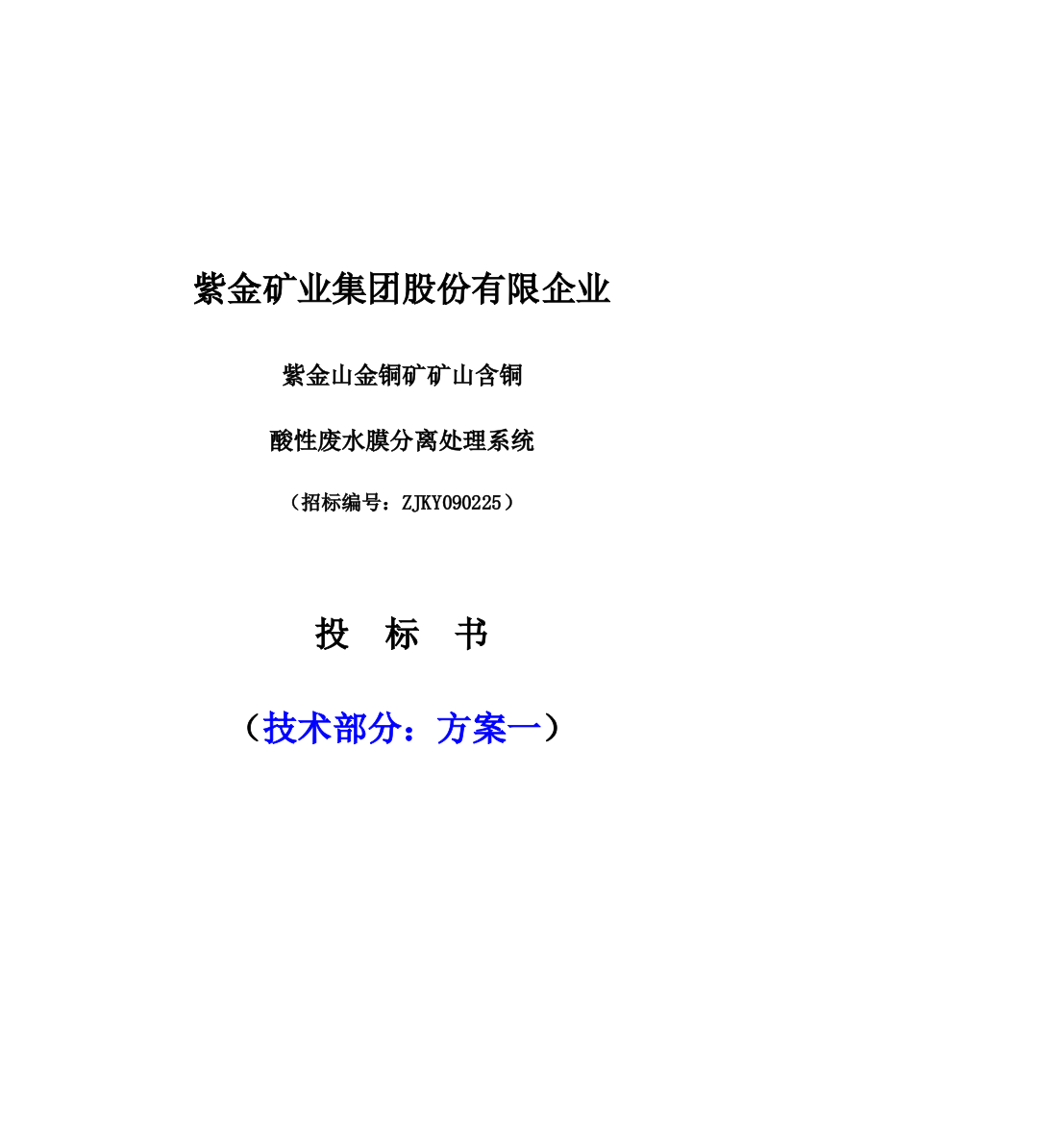 紫金矿业集团股份有限企业

紫金山金铜矿矿山含铜

酸性废水膜分离处理系统

（招标编号：ZJKY090225）

投　标　书

（技术部分：方案一）